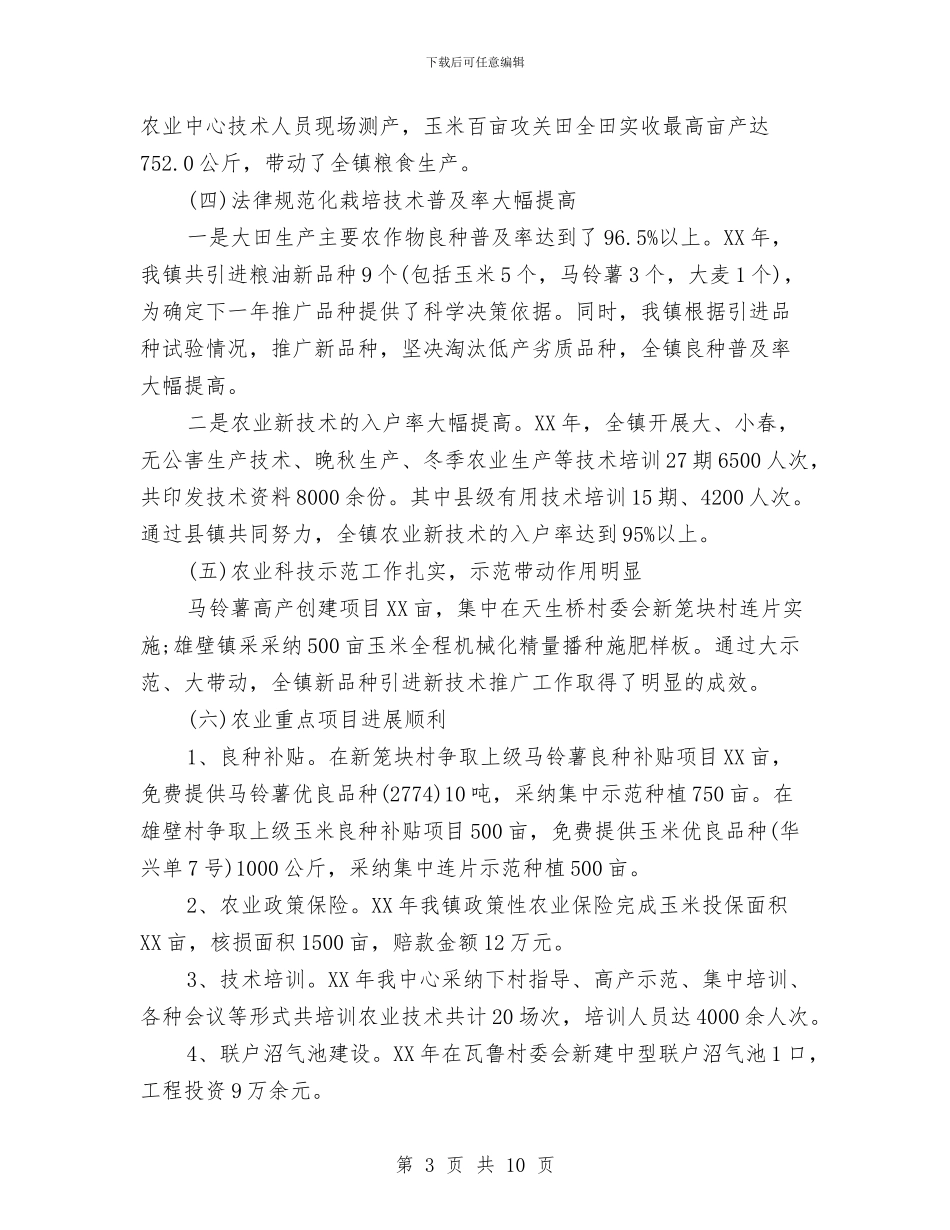 下载后可任意编辑

农业中心技术人员现场测产，玉米百亩攻关田全田实收最高亩产达752.0公斤，带动了全镇粮食生产。

(四)法律规范化栽培技术普及率大幅提高

一是大田生产主要农作物良种普及率达到了96.5%以上。XX年，我镇共引进粮油新品种9个(包括玉米5个，马铃薯3个，大麦1个)，为确定下一年推广品种提供了科学决策依据。同时，我镇根据引进品种试验情况，推广新品种，坚决淘汰低产劣质品种，全镇良种普及率大幅提高。

二是农业新技术的入户率大幅提高。XX年，全镇开展大、小春，无公害生产技术、晚秋生产、冬季农业生产等技术培训27期6500人次，共印发技术资料8000余份。其中县级有用技术培训15期、4200人次。通过县镇共同努力，全镇农业新技术的入户率达到95%以上。

(五)农业科技示范工作扎实，示范带动作用明显

马铃薯高产创建项目XX亩，集中在天生桥村委会新笼块村连片实施;雄壁镇采采纳500亩玉米全程机械化精量播种施肥样板。通过大示范、大带动，全镇新品种引进新技术推广工作取得了明显的成效。

(六)农业重点项目进展顺利

1、良种补贴。在新笼块村争取上级马铃薯良种补贴项目XX亩，免费提供马铃薯优良品种(2774)10吨，采纳集中示范种植750亩。在雄壁村争取上级玉米良种补贴项目500亩，免费提供玉米优良品种(华兴单7号)1000公斤，采纳集中连片示范种植500亩。

2、农业政策保险。XX年我镇政策性农业保险完成玉米投保面积XX亩，核损面积1500亩，赔款金额12万元。

3、技术培训。XX年我中心采纳下村指导、高产示范、集中培训、各种会议等形式共培训农业技术共计20场次，培训人员达4000余人次。

4、联户沼气池建设。XX年在瓦鲁村委会新建中型联户沼气池1口，工程投资9万余元。

第 3 页 共 10 页